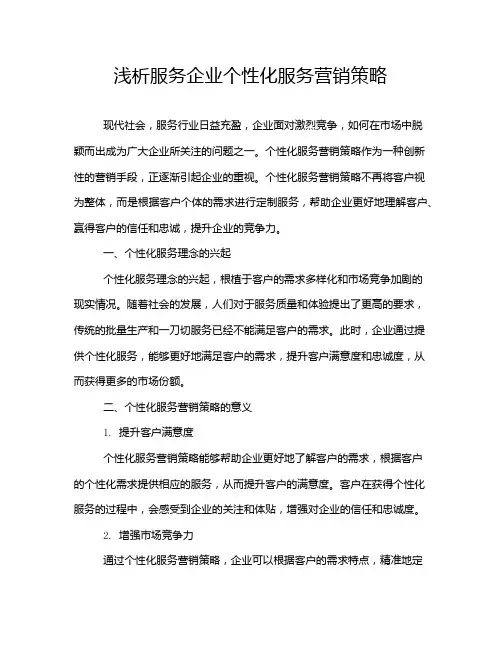 浅析服务企业个性化服务营销策略

现代社会，服务行业日益充盈，企业面对激烈竞争，如何在市场中脱颖而出成为广大企业所关注的问题之一。个性化服务营销策略作为一种创新性的营销手段，正逐渐引起企业的重视。个性化服务营销策略不再将客户视为整体，而是根据客户个体的需求进行定制服务，帮助企业更好地理解客户、赢得客户的信任和忠诚，提升企业的竞争力。

一、个性化服务理念的兴起

个性化服务理念的兴起，根植于客户的需求多样化和市场竞争加剧的现实情况。随着社会的发展，人们对于服务质量和体验提出了更高的要求，传统的批量生产和一刀切服务已经不能满足客户的需求。此时，企业通过提供个性化服务，能够更好地满足客户的需求，提升客户满意度和忠诚度，从而获得更多的市场份额。

二、个性化服务营销策略的意义

1. 提升客户满意度

个性化服务营销策略能够帮助企业更好地了解客户的需求，根据客户的个性化需求提供相应的服务，从而提升客户的满意度。客户在获得个性化服务的过程中，会感受到企业的关注和体贴，增强对企业的信任和忠诚度。

2. 增强市场竞争力

通过个性化服务营销策略，企业可以根据客户的需求特点，精准地定